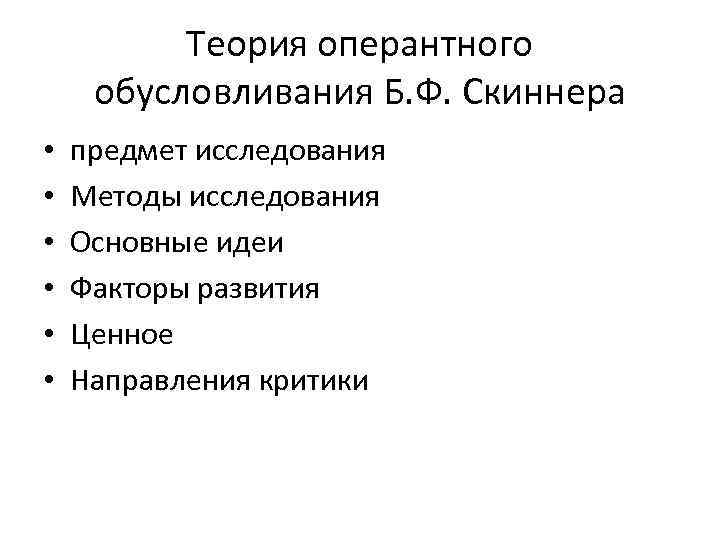 Теория оперантного обусловливания Б.Ф. Скиннера

• предмет исследования
• Методы исследования
• Основные идеи
• Факторы развития
• Ценное
• Направления критики